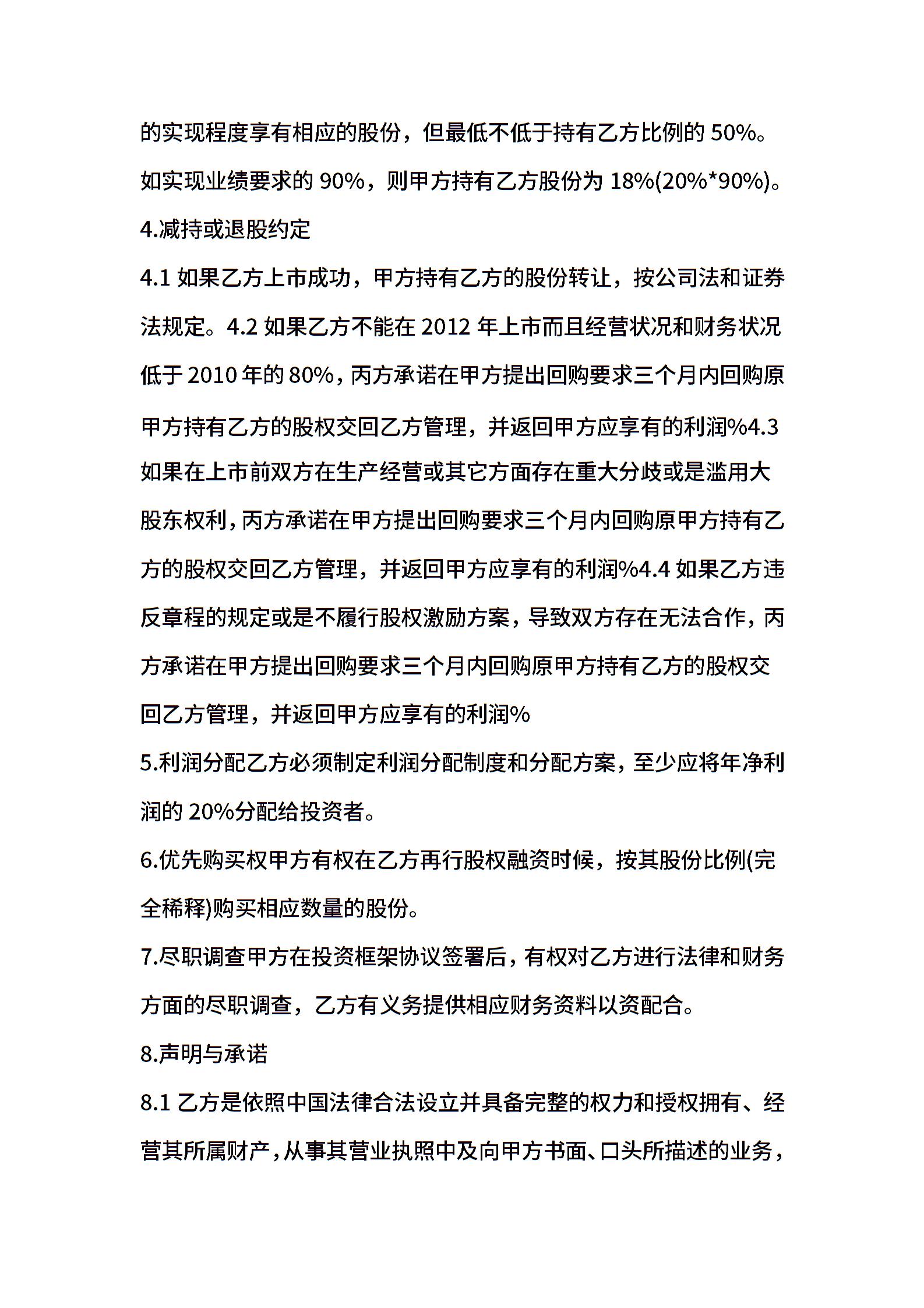 的实现程度享有相应的股份，但最低不低于持有乙方比例的 50%。如实现业绩要求的 90%，则甲方持有乙方股份为 18%(20%*90%)。

4.减持或退股约定

4.1 如果乙方上市成功，甲方持有乙方的股份转让，按公司法和证券法规定。4.2 如果乙方不能在 2012 年上市而且经营状况和财务状况低于 2010 年的 80%，丙方承诺在甲方提出回购要求三个月内回购原甲方持有乙方的股权交回乙方管理，并返回甲方应享有的利润%4.3 如果在上市前双方在生产经营或其它方面存在重大分歧或是滥用大股东权利，丙方承诺在甲方提出回购要求三个月内回购原甲方持有乙方的股权交回乙方管理，并返回甲方应享有的利润%4.4 如果乙方违反章程的规定或是不履行股权激励方案，导致双方存在无法合作，丙方承诺在甲方提出回购要求三个月内回购原甲方持有乙方的股权交回乙方管理，并返回甲方应享有的利润%

5.利润分配乙方必须制定利润分配制度和分配方案，至少应将年净利润的 20%分配给投资者。

6.优先购买权甲方有权在乙方再行股权融资时候，按其股份比例(完全稀释)购买相应数量的股份。

7.尽职调查甲方在投资框架协议签署后，有权对乙方进行法律和财务方面的尽职调查，乙方有义务提供相应财务资料以资配合。

8.声明与承诺

8.1 乙方是依照中国法律合法设立并具备完整的权力和授权拥有、经营其所属财产，从事其营业执照中及向甲方书面、口头所描述的业务，